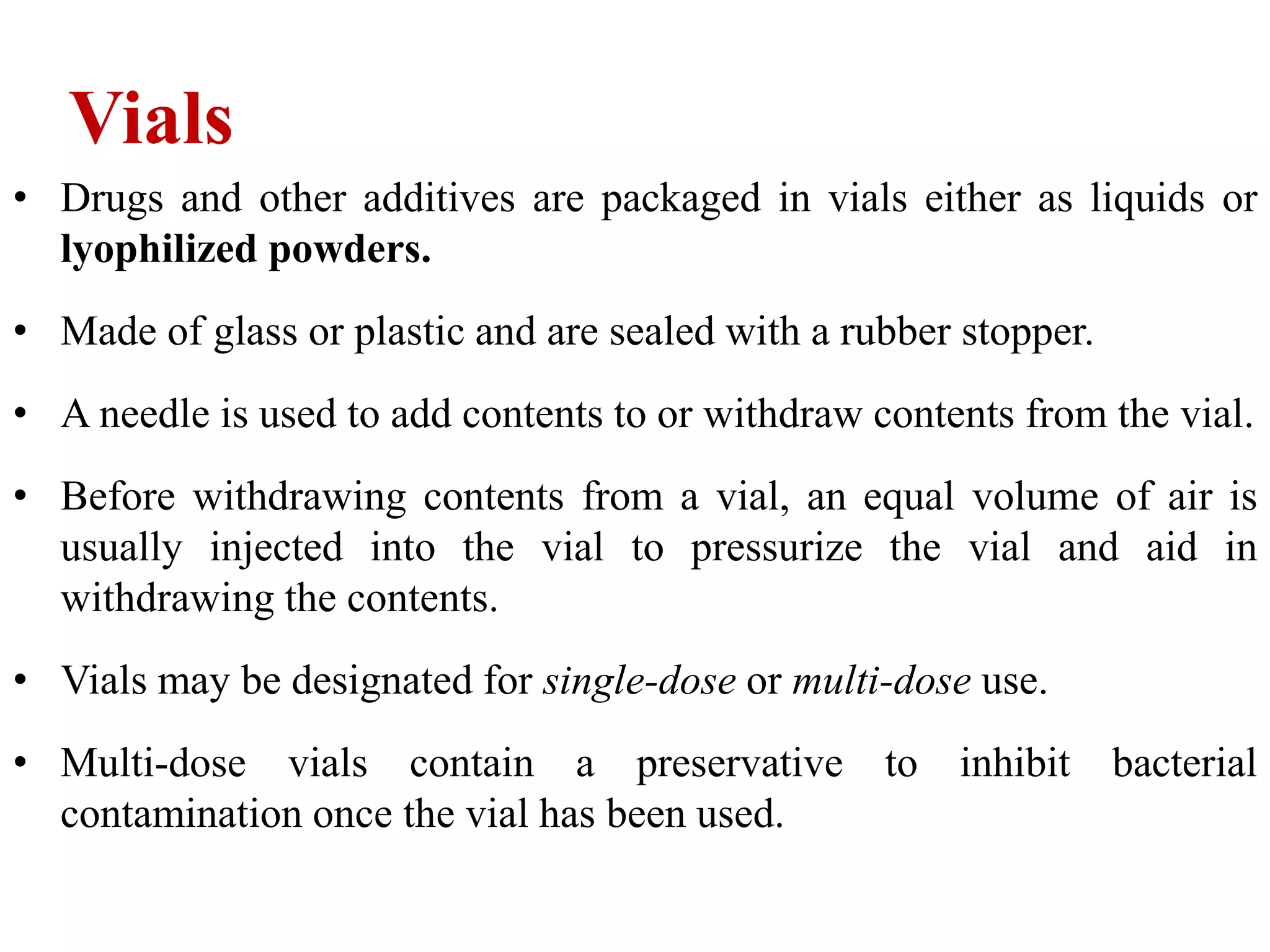 Vials

• Drugs and other additives are packaged in vials either as liquids or lyophilized powders.

• Made of glass or plastic and are sealed with a rubber stopper.

• A needle is used to add contents to or withdraw contents from the vial.

• Before withdrawing contents from a vial, an equal volume of air is usually injected into the vial to pressurize the vial and aid in withdrawing the contents.

• Vials may be designated for single-dose or multi-dose use.

• Multi-dose vials contain a preservative to inhibit bacterial contamination once the vial has been used.